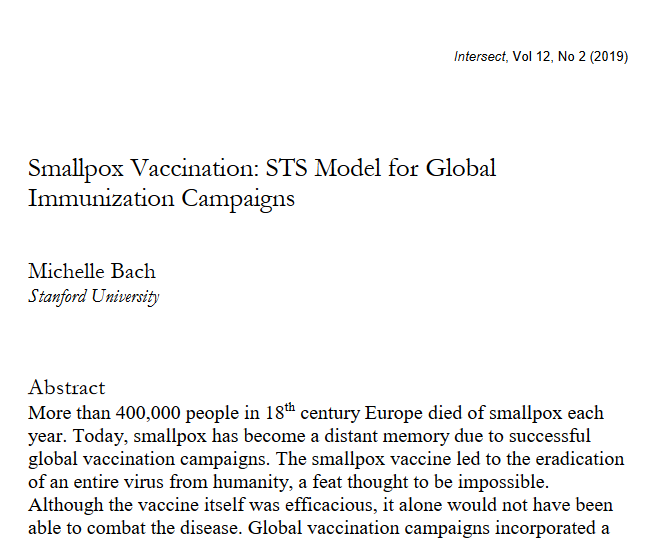 Intersect, Vol 12, No 2 (2019)

Smallpox Vaccination: STS Model for Global Immunization Campaigns

Michelle Bach
Stanford University

Abstract
More than 400,000 people in 18$^{th}$ century Europe died of smallpox each year. Today, smallpox has become a distant memory due to successful global vaccination campaigns. The smallpox vaccine led to the eradication of an entire virus from humanity, a feat thought to be impossible. Although the vaccine itself was efficacious, it alone would not have been able to combat the disease. Global vaccination campaigns incorporated a